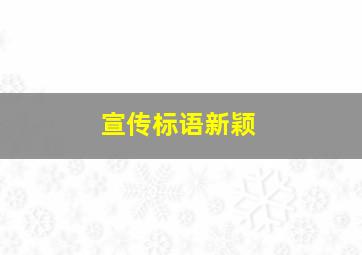 宣传标语新颖